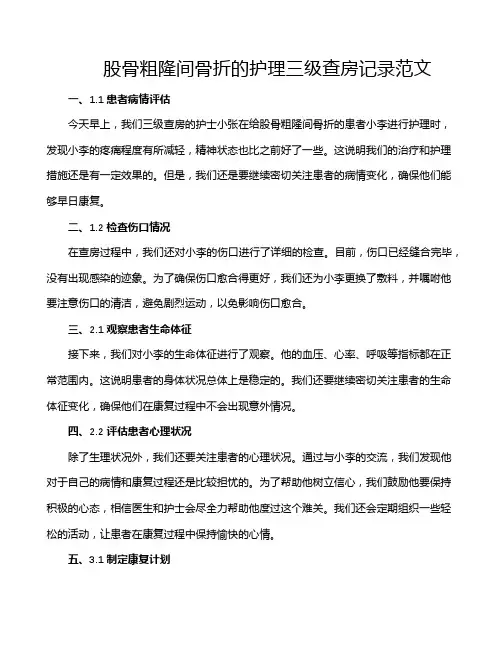 股骨粗隆间骨折的护理三级查房记录范文

一、1.1 患者病情评估

今天早上，我们三级查房的护士小张在给股骨粗隆间骨折的患者小李进行护理时，发现小李的疼痛程度有所减轻，精神状态也比之前好了一些。这说明我们的治疗和护理措施还是有一定效果的。但是，我们还是要继续密切关注患者的病情变化，确保他们能够早日康复。

二、1.2 检查伤口情况

在查房过程中，我们还对小李的伤口进行了详细的检查。目前，伤口已经缝合完毕，没有出现感染的迹象。为了确保伤口愈合得更好，我们还为小李更换了敷料，并嘱咐他要注意伤口的清洁，避免剧烈运动，以免影响伤口愈合。

三、2.1 观察患者生命体征

接下来，我们对小李的生命体征进行了观察。他的血压、心率、呼吸等指标都在正常范围内。这说明患者的身体状况总体上是稳定的。我们还要继续密切关注患者的生命体征变化，确保他们在康复过程中不会出现意外情况。

四、2.2 评估患者心理状况

除了生理状况外，我们还要关注患者的心理状况。通过与小李的交流，我们发现他对于自己的病情和康复过程还是比较担忧的。为了帮助他树立信心，我们鼓励他要保持积极的心态，相信医生和护士会尽全力帮助他度过这个难关。我们还会定期组织一些轻松的活动，让患者在康复过程中保持愉快的心情。

五、3.1 制定康复计划